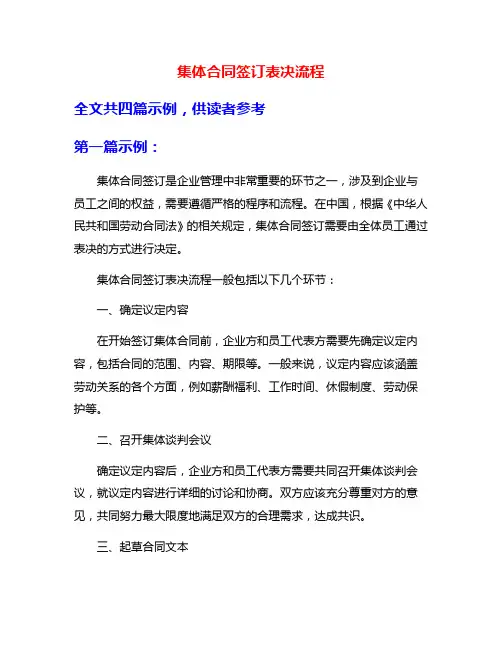 集体合同签订表决流程

全文共四篇示例，供读者参考

第一篇示例：

集体合同签订是企业管理中非常重要的环节之一，涉及到企业与员工之间的权益，需要遵循严格的程序和流程。在中国，根据《中华人民共和国劳动合同法》的相关规定，集体合同签订需要由全体员工通过表决的方式进行决定。

集体合同签订表决流程一般包括以下几个环节：

一、确定议定内容

在开始签订集体合同前，企业方和员工代表方需要先确定议定内容，包括合同的范围、内容、期限等。一般来说，议定内容应该涵盖劳动关系的各个方面，例如薪酬福利、工作时间、休假制度、劳动保护等。

二、召开集体谈判会议

确定议定内容后，企业方和员工代表方需要共同召开集体谈判会议，就议定内容进行详细的讨论和协商。双方应该充分尊重对方的意见，共同努力最大限度地满足双方的合理需求，达成共识。

三、起草合同文本